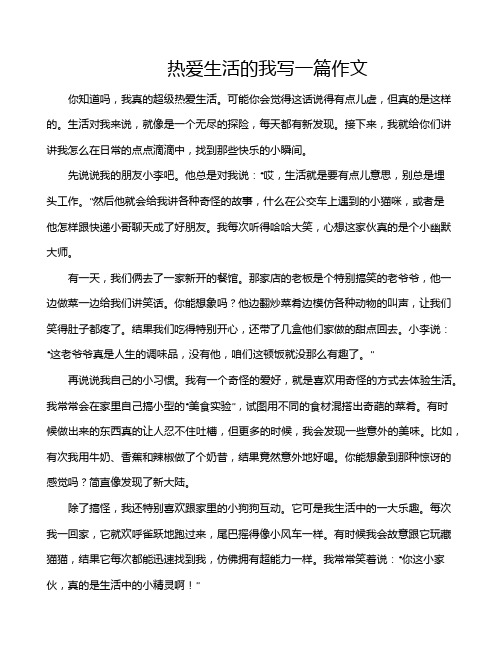 热爱生活的我写一篇作文

你知道吗，我真的超级热爱生活。可能你会觉得这话说得有点儿虚，但真的是这样的。生活对我来说，就像是一个无尽的探险，每天都有新发现。接下来，我就给你们讲讲我怎么在日常的点点滴滴中，找到那些快乐的小瞬间。

先说说我的朋友小李吧。他总是对我说："哎，生活就是要有点儿意思，别总是埋头工作。"然后他就会给我讲各种奇怪的故事，什么在公交车上遇到的小猫咪，或者是他怎样跟快递小哥聊天成了好朋友。我每次听得哈哈大笑，心想这家伙真的是个小幽默大师。

有一天，我们俩去了一家新开的餐馆。那家店的老板是个特别搞笑的老爷爷，他一边做菜一边给我们讲笑话。你能想象吗？他边翻炒菜肴边模仿各种动物的叫声，让我们笑得肚子都疼了。结果我们吃得特别开心，还带了几盒他们家做的甜点回去。小李说："这老爷爷真是人生的调味品，没有他，咱们这顿饭就没那么有趣了。"

再说说我自己的小习惯。我有一个奇怪的爱好，就是喜欢用奇怪的方式去体验生活。我常常会在家里自己搞小型的"美食实验"，试图用不同的食材混搭出奇葩的菜肴。有时候做出来的东西真的让人忍不住吐槽，但更多的时候，我会发现一些意外的美味。比如，有次我用牛奶、香蕉和辣椒做了个奶昔，结果竟然意外地好喝。你能想象到那种惊讶的感觉吗？简直像发现了新大陆。

除了搞怪，我还特别喜欢跟家里的小狗狗互动。它可是我生活中的一大乐趣。每次我一回家，它就欢呼雀跃地跑过来，尾巴摇得像小风车一样。有时候我会故意跟它玩藏猫猫，结果它每次都能迅速找到我，仿佛拥有超能力一样。我常常笑着说："你这小家伙，真的是生活中的小精灵啊！"